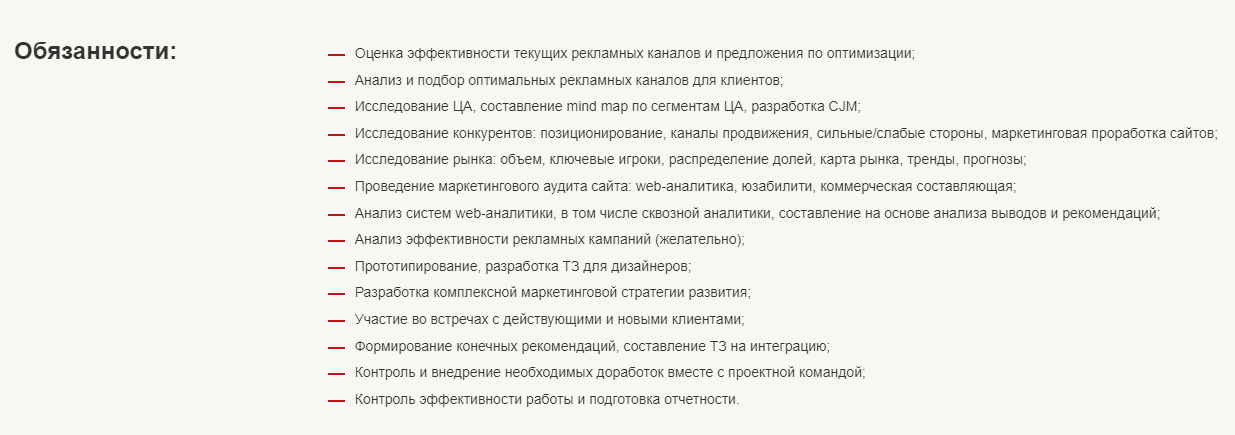 Обязанности:

— Оценка эффективности текущих рекламных каналов и предложения по оптимизации;
— Анализ и подбор оптимальных рекламных каналов для клиентов;
— Исследование ЦА, составление mind map по сегментам ЦА, разработка CJM;
— Исследование конкурентов: позиционирование, каналы продвижения, сильные/слабые стороны, маркетинговая проработка сайтов;
— Исследование рынка: объем, ключевые игроки, распределение долей, карта рынка, тренды, прогнозы;
— Проведение маркетингового аудита сайта: web-аналитика, юзабилити, коммерческая составляющая;
— Анализ систем web-аналитики, в том числе сквозной аналитики, составление на основе анализа выводов и рекомендаций;
— Анализ эффективности рекламных кампаний (желательно);
— Прототипирование, разработка ТЗ для дизайнеров;
— Разработка комплексной маркетинговой стратегии развития;
— Участие во встречах с действующими и новыми клиентами;
— Формирование конечных рекомендаций, составление ТЗ на интеграцию;
— Контроль и внедрение необходимых доработок вместе с проектной командой;
— Контроль эффективности работы и подготовка отчетности.